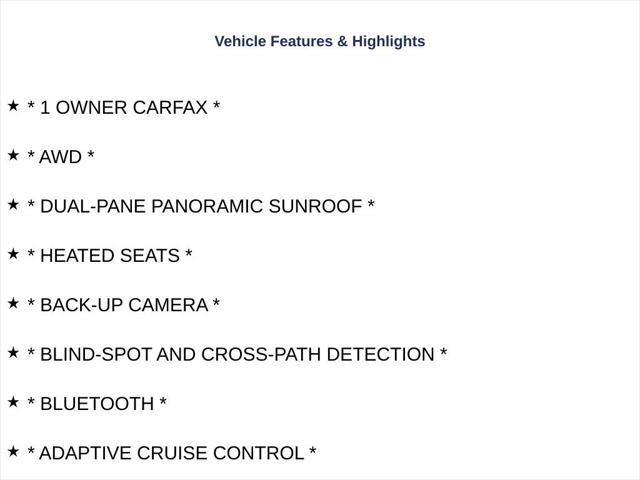 Vehicle Features & Highlights

★ * 1 OWNER CARFAX *

★ * AWD *

★ * DUAL-PANE PANORAMIC SUNROOF *

★ * HEATED SEATS *

★ * BACK-UP CAMERA *

★ * BLIND-SPOT AND CROSS-PATH DETECTION *

★ * BLUETOOTH *

★ * ADAPTIVE CRUISE CONTROL *